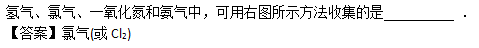 氢气、氯气、一氧化氮和氨气中，可用右图所示方法收集的是________．
【答案】氯气(或 $Cl_2$)